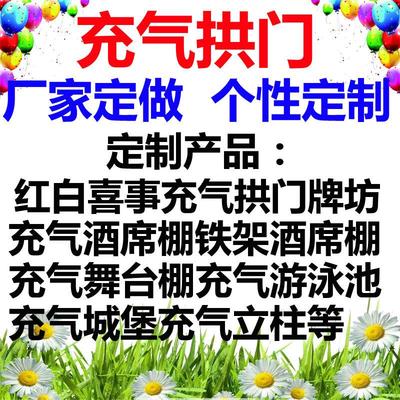 充气拱门

厂家定做 个性定制

定制产品：

红白喜事充气拱门牌坊
充气酒席棚铁架酒席棚
充气舞台棚充气游泳池
充气城堡充气立柱等